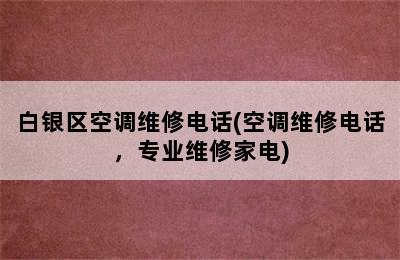 白银区空调维修电话(空调维修电话，专业维修家电)